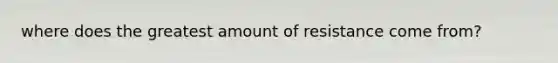 where does the greatest amount of resistance come from?